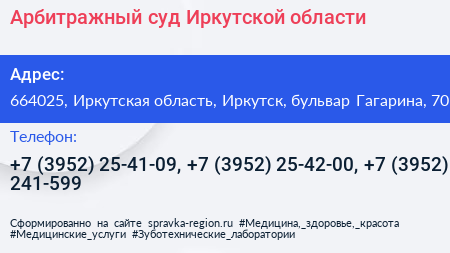 Арбитражный суд Иркутской области

Адрес:

664025, Иркутская область, Иркутск, бульвар Гагарина, 70

Телефон:

+7 (3952) 25-41-09, +7 (3952) 25-42-00, +7 (3952) 241-599

Сформированно на сайте spravka-region.ru #Медицина,_здоровье,_красота #Медицинские_услуги #Зуботехнические_лаборатории